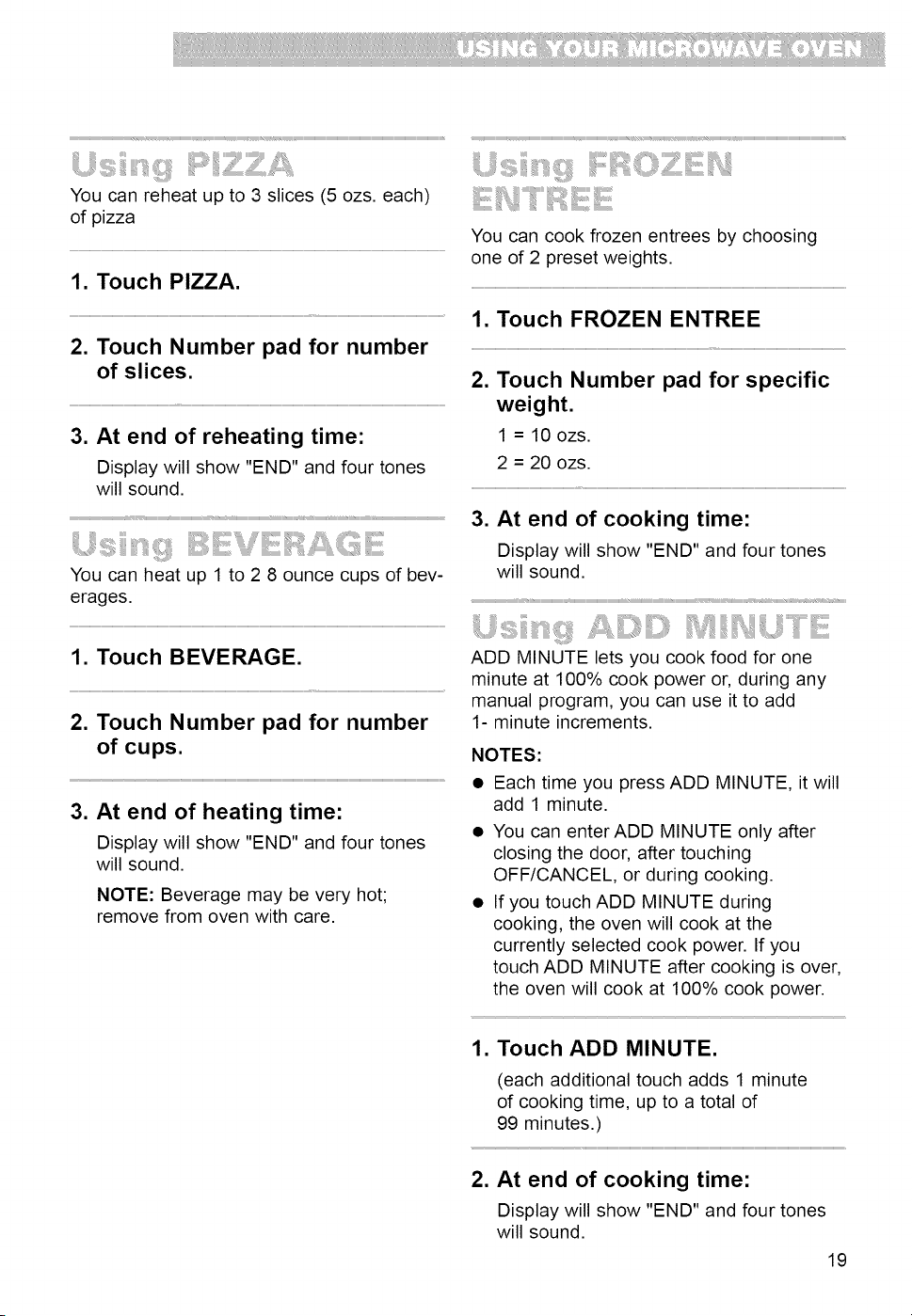 USING YOUR MICROWAVE OVEN

Using PIZZA

You can reheat up to 3 slices (5 ozs. each) of pizza

1. Touch PIZZA.

2. Touch Number pad for number of slices.

3. At end of reheating time:

Display will show "END" and four tones will sound.

Using BEVERAGE

You can heat up 1 to 2 8 ounce cups of beverages.

1. Touch BEVERAGE.

2. Touch Number pad for number of cups.

3. At end of heating time:

Display will show "END" and four tones will sound.

NOTE: Beverage may be very hot; remove from oven with care.

Using FROZEN ENTREE

You can cook frozen entrees by choosing one of 2 preset weights.

1. Touch FROZEN ENTREE

2. Touch Number pad for specific weight.

1 = 10 ozs.

2 = 20 ozs.

3. At end of cooking time:

Display will show "END" and four tones will sound.

Using ADD MINUTE

ADD MINUTE lets you cook food for one minute at 100% cook power or, during any manual program, you can use it to add 1- minute increments.

NOTES:

• Each time you press ADD MINUTE, it will add 1 minute.

• You can enter ADD MINUTE only after closing the door, after touching OFF/CANCEL, or during cooking.

• If you touch ADD MINUTE during cooking, the oven will cook at the currently selected cook power. If you touch ADD MINUTE after cooking is over, the oven will cook at 100% cook power.

1. Touch ADD MINUTE.

(each additional touch adds 1 minute of cooking time, up to a total of 99 minutes.)

2. At end of cooking time:

Display will show "END" and four tones will sound.

19